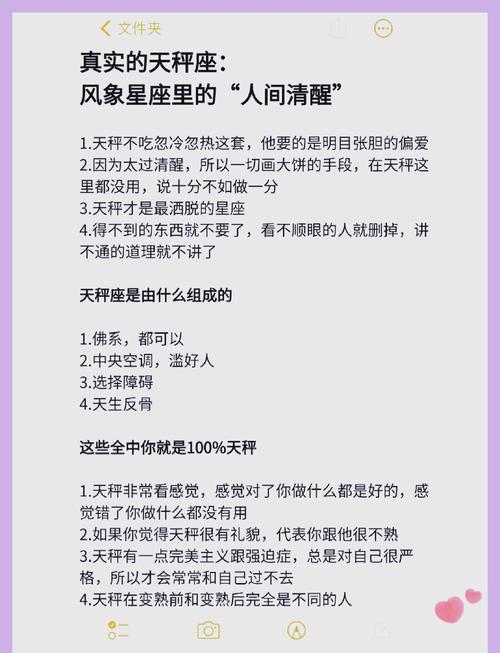 文件夹

真实的天秤座：
风象星座里的“人间清醒”

1.天秤不吃忽冷忽热这套，他要的是明目张胆的偏爱
2.因为太过清醒，所以一切画大饼的手段，在天秤这里都没用，说十分不如做一分
3.天秤才是最洒脱的星座
4.得不到的东西就不要了，看不顺眼的人就删掉，讲不通的道理就不讲了

天秤座是由什么组成的

1.佛系，都可以
2.中央空调，滥好人
3.选择障碍
4.天生反骨

这些全中你就是100%天秤

1.天秤非常看感觉，感觉对了你做什么都是好的，感觉错了你做什么都没有用
2.如果你觉得天秤很有礼貌，代表你跟他很不熟
3.天秤有一点完美主义跟强迫症，总是对自己很严格，所以才会常常和自己过不去
4.天秤在变熟前和变熟后完全是不同的人